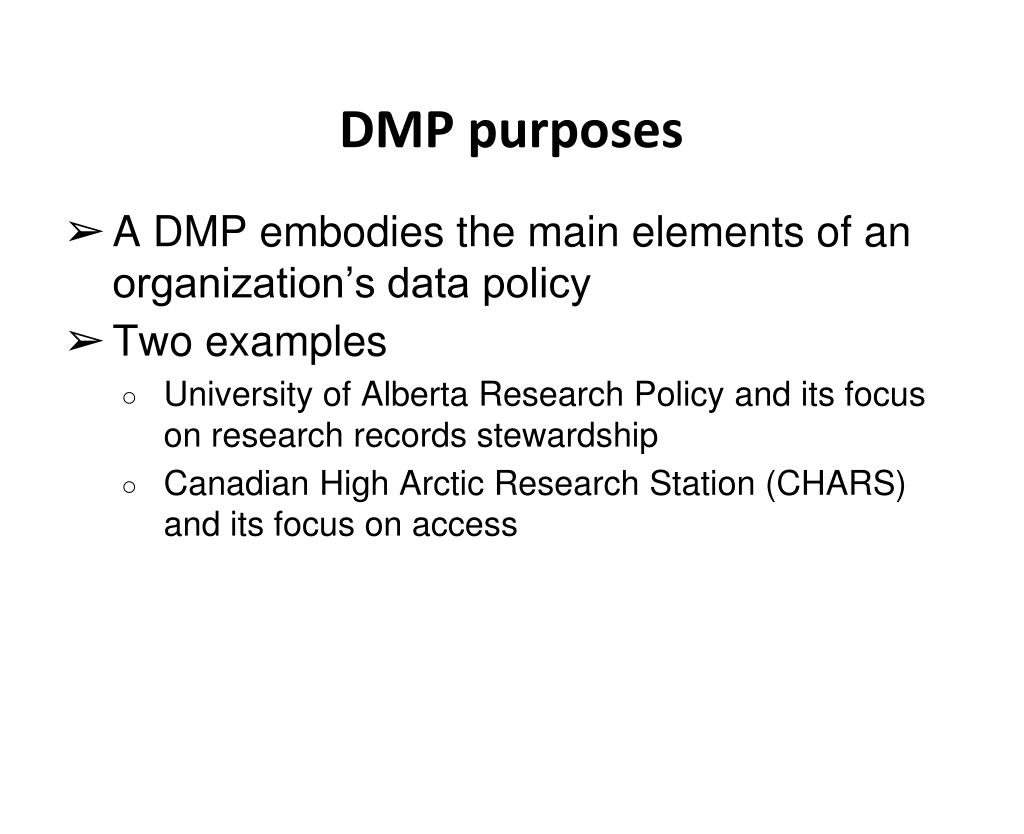 DMP purposes

➢ A DMP embodies the main elements of an organization’s data policy

➢ Two examples

○ University of Alberta Research Policy and its focus on research records stewardship

○ Canadian High Arctic Research Station (CHARS) and its focus on access